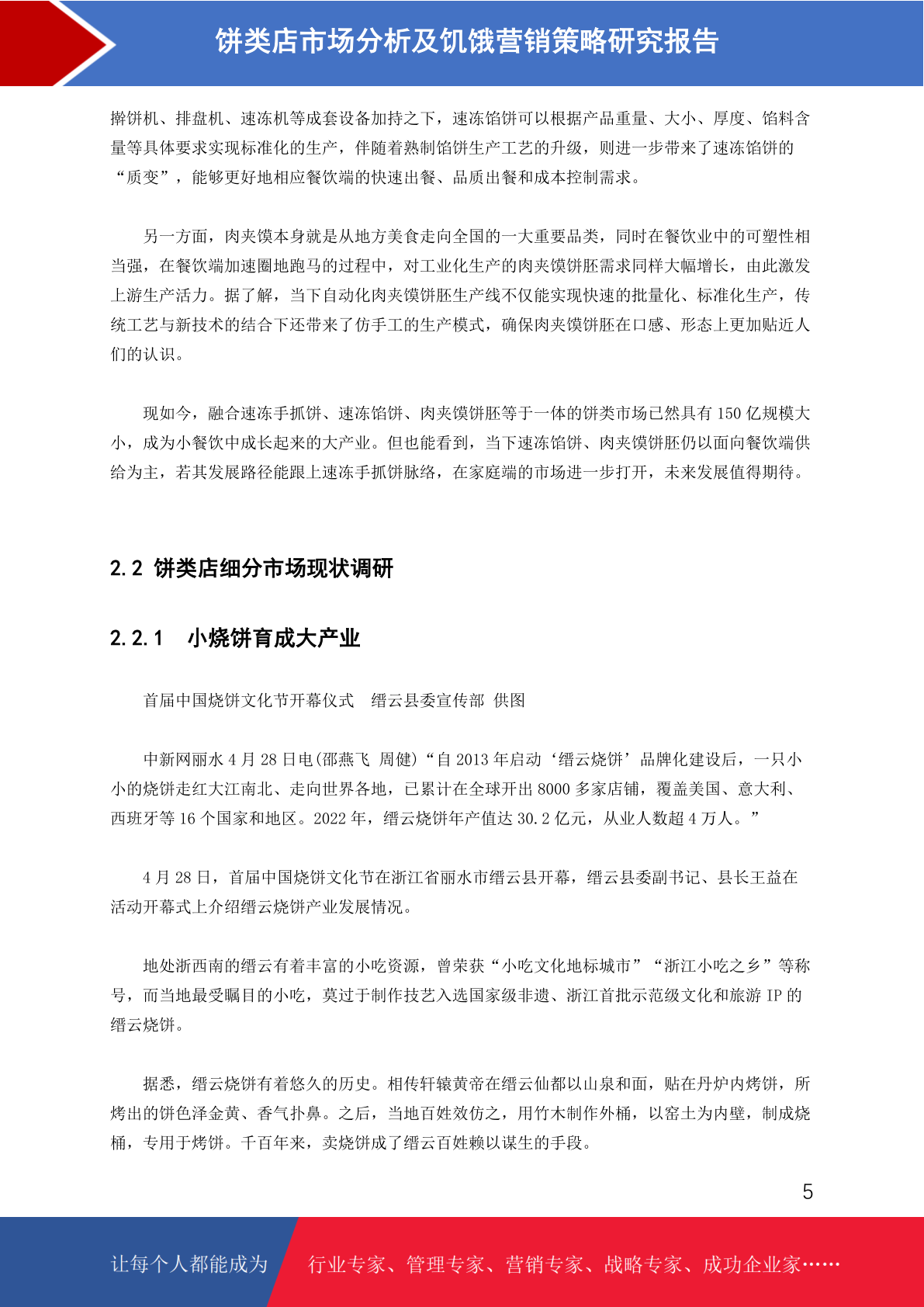 饼类店市场分析及饥饿营销策略研究报告

擀饼机、排盘机、速冻机等成套设备加持之下，速冻馅饼可以根据产品重量、大小、厚度、馅料含量等具体要求实现标准化的生产，伴随着熟制馅饼生产工艺的升级，则进一步带来了速冻馅饼的“质变”，能够更好地相应餐饮端的快速出餐、品质出餐和成本控制需求。

另一方面，肉夹馍本身就是从地方美食走向全国的一大重要品类，同时在餐饮业中的可塑性相当强，在餐饮端加速圈地跑马的过程中，对工业化生产的肉夹馍饼胚需求同样大幅增长，由此激发上游生产活力。据了解，当下自动化肉夹馍饼胚生产线不仅能实现快速的批量化、标准化生产，传统工艺与新技术的结合下还带来了仿手工的生产模式，确保肉夹馍饼胚在口感、形态上更加贴近人们的认识。

现如今，融合速冻手抓饼、速冻馅饼、肉夹馍饼胚等于一体的饼类市场已然具有 150 亿规模大小，成为小餐饮中成长起来的大产业。但也能看到，当下速冻馅饼、肉夹馍饼胚仍以面向餐饮端供给为主，若其发展路径能跟上速冻手抓饼脉络，在家庭端的市场进一步打开，未来发展值得期待。

2.2 饼类店细分市场现状调研

2.2.1 小烧饼育成大产业

首届中国烧饼文化节开幕仪式 缙云县委宣传部 供图

中新网丽水 4 月 28 日电(邵燕飞 周健)“自 2013 年启动‘缙云烧饼’品牌化建设后，一只小小的烧饼走红大江南北、走向世界各地，已累计在全球开出 8000 多家店铺，覆盖美国、意大利、西班牙等 16 个国家和地区。2022 年，缙云烧饼年产值达 30.2 亿元，从业人数超 4 万人。”

4 月 28 日，首届中国烧饼文化节在浙江省丽水市缙云县开幕，缙云县委副书记、县长王益在活动开幕式上介绍缙云烧饼产业发展情况。

地处浙西南的缙云有着丰富的小吃资源，曾荣获“小吃文化地标城市”“浙江小吃之乡”等称号，而当地最受瞩目的小吃，莫过于制作技艺入选国家级非遗、浙江首批示范级文化和旅游 IP 的缙云烧饼。

据悉，缙云烧饼有着悠久的历史。相传轩辕黄帝在缙云仙都以山泉和面，贴在丹炉内烤饼，所烤出的饼色泽金黄、香气扑鼻。之后，当地百姓效仿之，用竹木制作外桶，以窑土为内壁，制成烧桶，专用于烤饼。千百年来，卖烧饼成了缙云百姓赖以谋生的手段。

5

让每个人都能成为 行业专家、管理专家、营销专家、战略专家、成功企业家……